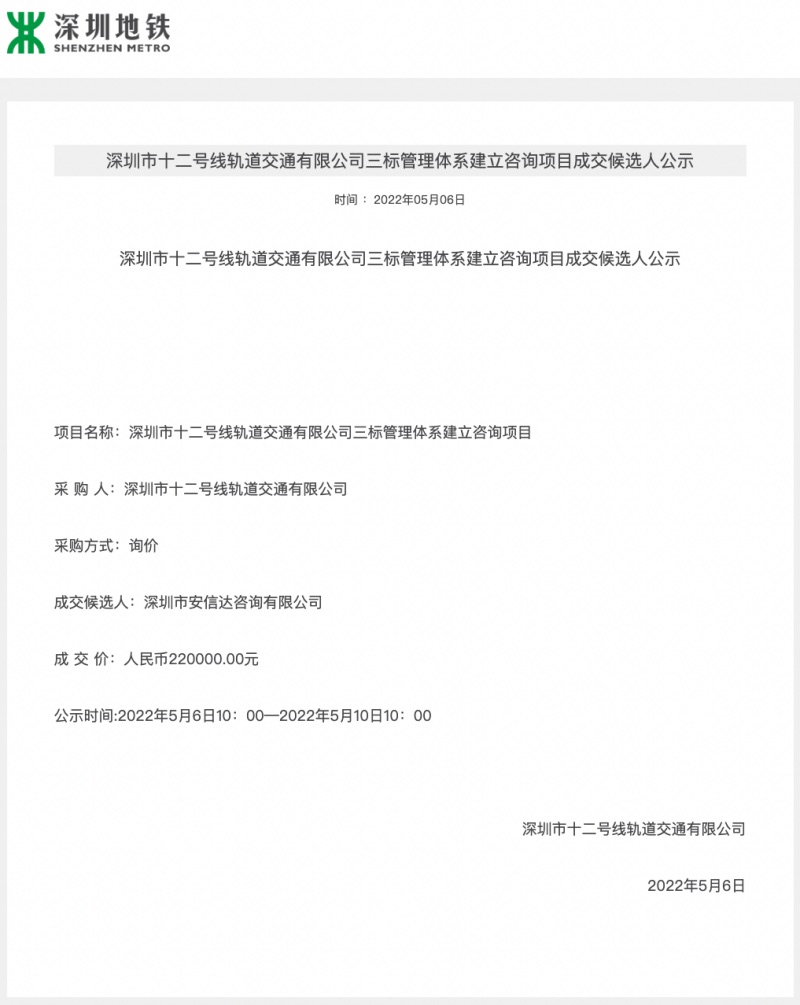 深圳地铁
SHENZHEN METRO

深圳市十二号线轨道交通有限公司三标管理体系建立咨询项目成交候选人公示

时间：2022年05月06日

深圳市十二号线轨道交通有限公司三标管理体系建立咨询项目成交候选人公示

项目名称：深圳市十二号线轨道交通有限公司三标管理体系建立咨询项目

采 购 人：深圳市十二号线轨道交通有限公司

采购方式：询价

成交候选人：深圳市安信达咨询有限公司

成 交 价：人民币220000.00元

公示时间:2022年5月6日10：00—2022年5月10日10：00

深圳市十二号线轨道交通有限公司

2022年5月6日